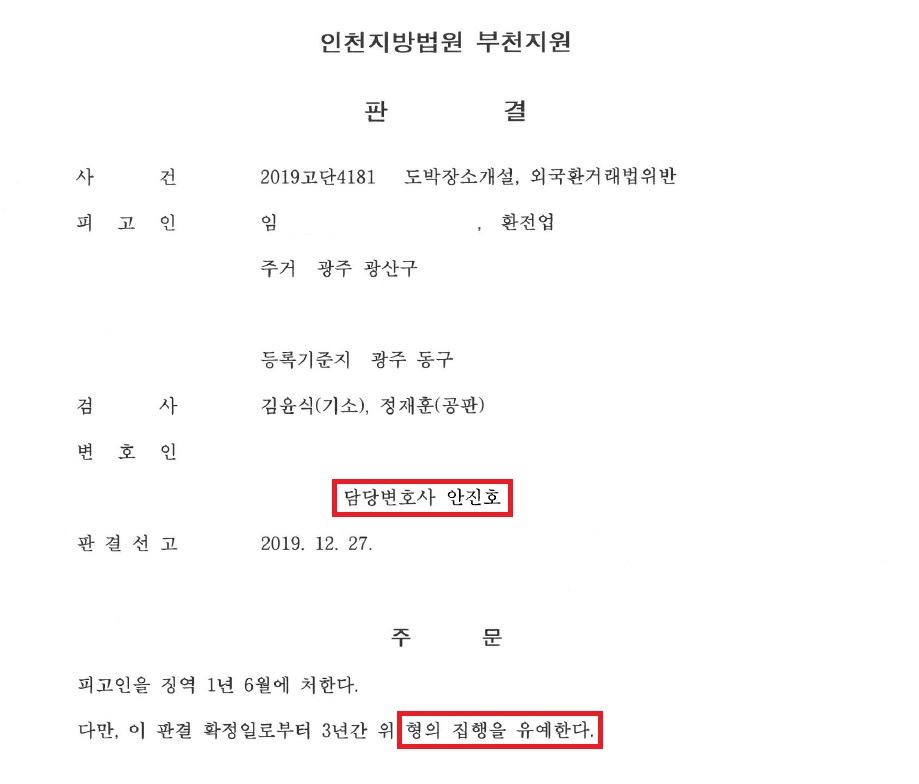 인천지방법원 부천지원

판 결

사 건 2019고단4181 도박장소개설, 외국환거래법위반

피 고 인 임 , 환전업

주거 광주 광산구

등록기준지 광주 동구

검 사 김윤식(기소), 정재훈(공판)

변 호 인

담당변호사 안진호

판 결 선 고 2019. 12. 27.

주 문

피고인을 징역 1년 6월에 처한다.

다만, 이 판결 확정일로부터 3년간 위 형의 집행을 유예한다.